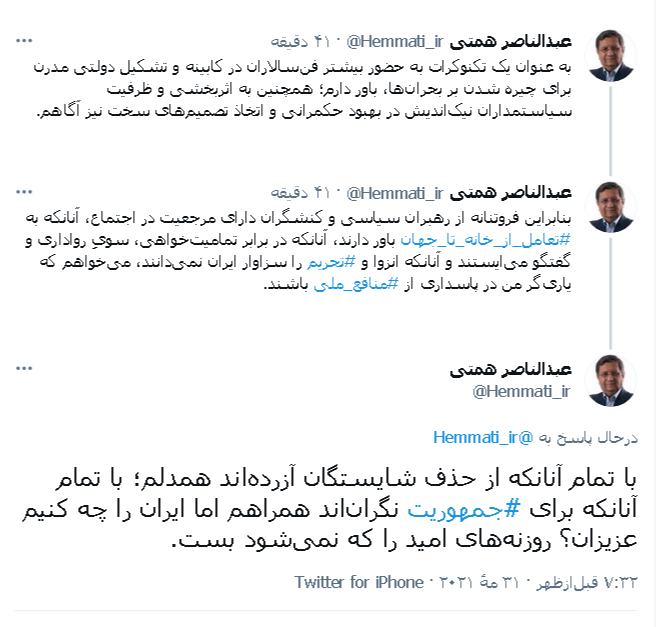 عبدالناصر همتی @Hemmati_ir · ۴۱ دقیقه
به عنوان یک تکنوکرات به حضور بیشتر فن‌سالاران در کابینه و تشکیل دولتی مدرن برای چیره شدن بر بحران‌ها، باور دارم؛ همچنین به اثربخشی و ظرفیت سیاستمداران نیک‌اندیش در بهبود حکمرانی و اتخاذ تصمیم‌های سخت نیز آگاهم.

عبدالناصر همتی @Hemmati_ir · ۴۱ دقیقه
بنابراین فروتنانه از رهبران سیاسی و کنشگران دارای مرجعیت در اجتماع، آنانکه به #تعامل_از_خانه_تا_جهان باور دارند، آنانکه در برابر تمامیت‌خواهی، سوی رواداری و گفتگو می‌ایستند و آنانکه انزوا و #تحریم را سزاوار ایران نمی‌دانند، می‌خواهم که یاری‌گر من در پاسداری از #منافع_ملی باشند.

عبدالناصر همتی
@Hemmati_ir

درحال پاسخ به @Hemmati_ir

با تمام آنانکه از حذف شایستگان آزرده‌اند همدلم؛ با تمام آنانکه برای #جمهوریت نگران‌اند همراهم اما ایران را چه کنیم عزیزان؟ روزنه‌های امید را که نمی‌شود بست.

۷:۳۲ قبل‌ازظهر · ۳۱ مهٔ ۲۰۲۱ · Twitter for iPhone